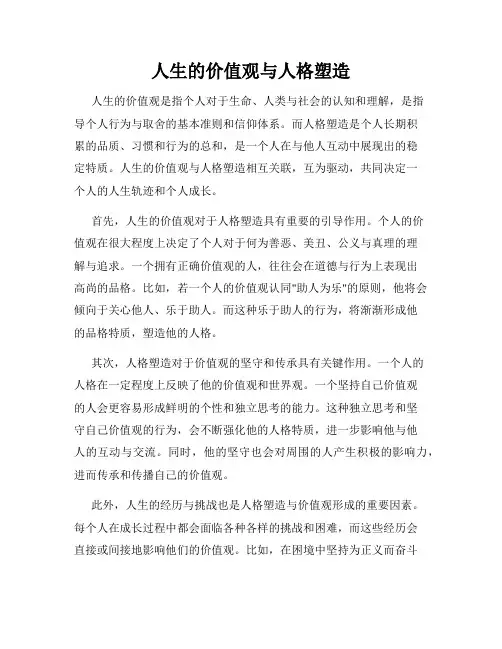 人生的价值观与人格塑造

人生的价值观是指个人对于生命、人类与社会的认知和理解，是指导个人行为与取舍的基本准则和信仰体系。而人格塑造是个人长期积累的品质、习惯和行为的总和，是一个人在与他人互动中展现出的稳定特质。人生的价值观与人格塑造相互关联，互为驱动，共同决定一个人的人生轨迹和个人成长。

首先，人生的价值观对于人格塑造具有重要的引导作用。个人的价值观在很大程度上决定了个人对于何为善恶、美丑、公义与真理的理解与追求。一个拥有正确价值观的人，往往会在道德与行为上表现出高尚的品格。比如，若一个人的价值观认同"助人为乐"的原则，他将会倾向于关心他人、乐于助人。而这种乐于助人的行为，将渐渐形成他的品格特质，塑造他的人格。

其次，人格塑造对于价值观的坚守和传承具有关键作用。一个人的人格在一定程度上反映了他的价值观和世界观。一个坚持自己价值观的人会更容易形成鲜明的个性和独立思考的能力。这种独立思考和坚守自己价值观的行为，会不断强化他的人格特质，进一步影响他与他人的互动与交流。同时，他的坚守也会对周围的人产生积极的影响力，进而传承和传播自己的价值观。

此外，人生的经历与挑战也是人格塑造与价值观形成的重要因素。每个人在成长过程中都会面临各种各样的挑战和困难，而这些经历会直接或间接地影响他们的价值观。比如，在困境中坚持为正义而奋斗